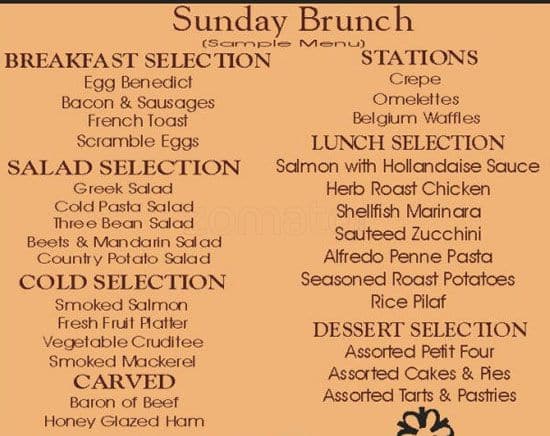 Sunday Brunch
(Sample Menu)

BREAKFAST SELECTION
Egg Benedict
Bacon & Sausages
French Toast
Scramble Eggs

SALAD SELECTION
Greek Salad
Cold Pasta Salad
Three Bean Salad
Beets & Mandarin Salad
Country Potato Salad

COLD SELECTION
Smoked Salmon
Fresh Fruit Platter
Vegetable Cruditee
Smoked Mackerel

CARVED
Baron of Beef
Honey Glazed Ham

STATIONS
Crepe
Omelettes
Belgium Waffles

LUNCH SELECTION
Salmon with Hollandaise Sauce
Herb Roast Chicken
Shellfish Marinara
Sauteed Zucchini
Alfredo Penne Pasta
Seasoned Roast Potatoes
Rice Pilaf

DESSERT SELECTION
Assorted Petit Four
Assorted Cakes & Pies
Assorted Tarts & Pastries

zomato